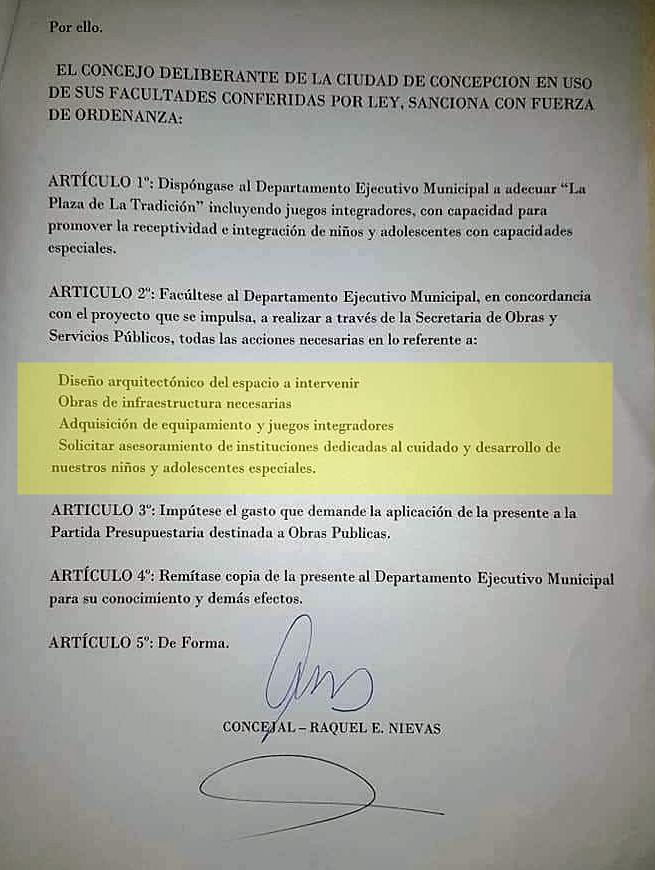 Por ello.

EL CONCEJO DELIBERANTE DE LA CIUDAD DE CONCEPCION EN USO DE SUS FACULTADES CONFERIDAS POR LEY, SANCIONA CON FUERZA DE ORDENANZA:

ARTÍCULO 1º: Dispóngase al Departamento Ejecutivo Municipal a adecuar "La Plaza de La Tradición" incluyendo juegos integradores, con capacidad para promover la receptividad e integración de niños y adolescentes con capacidades especiales.

ARTICULO 2º: Facúltese al Departamento Ejecutivo Municipal, en concordancia con el proyecto que se impulsa, a realizar a través de la Secretaria de Obras y Servicios Públicos, todas las acciones necesarias en lo referente a:

Diseño arquitectónico del espacio a intervenir
Obras de infraestructura necesarias
Adquisición de equipamiento y juegos integradores
Solicitar asesoramiento de instituciones dedicadas al cuidado y desarrollo de nuestros niños y adolescentes especiales.

ARTICULO 3º: Impútese el gasto que demande la aplicación de la presente a la Partida Presupuestaria destinada a Obras Publicas.

ARTÍCULO 4º: Remítase copia de la presente al Departamento Ejecutivo Municipal para su conocimiento y demás efectos.

ARTÍCULO 5º: De Forma.

CONCEJAL – RAQUEL E. NIEVAS